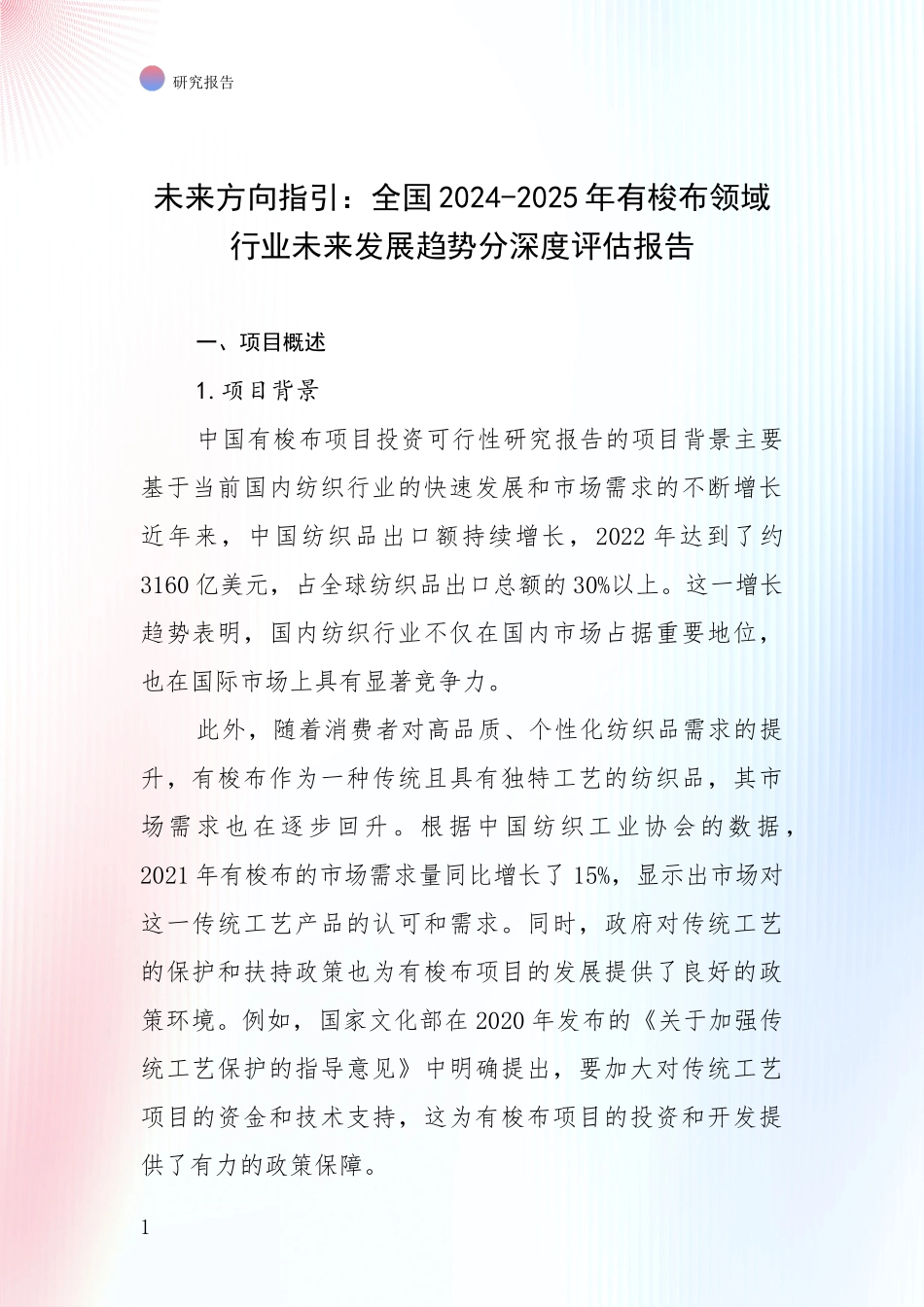 研究报告

未来方向指引：全国2024-2025年有梭布领域行业未来发展趋势分深度评估报告

一、项目概述

1.项目背景

中国有梭布项目投资可行性研究报告的项目背景主要基于当前国内纺织行业的快速发展和市场需求的不断增长近年来，中国纺织品出口额持续增长，2022年达到了约3160亿美元，占全球纺织品出口总额的30%以上。这一增长趋势表明，国内纺织行业不仅在国内市场占据重要地位，也在国际市场上具有显著竞争力。

此外，随着消费者对高品质、个性化纺织品需求的提升，有梭布作为一种传统且具有独特工艺的纺织品，其市场需求也在逐步回升。根据中国纺织工业协会的数据，2021年有梭布的市场需求量同比增长了15%，显示出市场对这一传统工艺产品的认可和需求。同时，政府对传统工艺的保护和扶持政策也为有梭布项目的发展提供了良好的政策环境。例如，国家文化部在2020年发布的《关于加强传统工艺保护的指导意见》中明确提出，要加大对传统工艺项目的资金和技术支持，这为有梭布项目的投资和开发提供了有力的政策保障。

1